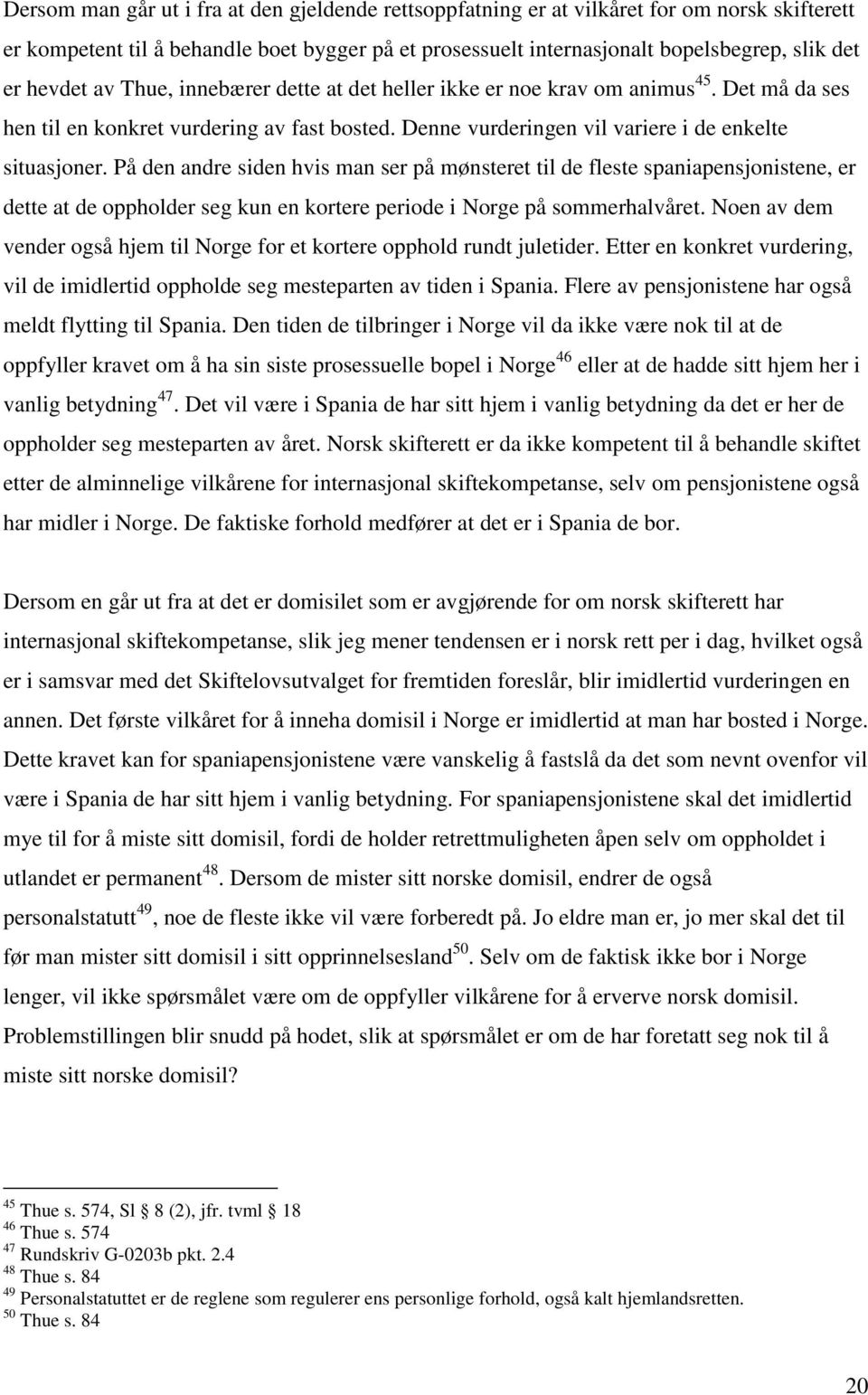 Dersom man går ut i fra at den gjeldende rettsoppfatning er at vilkåret for om norsk skifterett er kompetent til å behandle boet bygger på et prosessuelt internasjonalt bopelsbegrep, slik det er hevdet av Thue, innebærer dette at det heller ikke er noe krav om animus$^{45}$. Det må da ses hen til en konkret vurdering av fast bosted. Denne vurderingen vil variere i de enkelte situasjoner. På den andre siden hvis man ser på mønsteret til de fleste spaniapensjonistene, er dette at de oppholder seg kun en kortere periode i Norge på sommerhalvåret. Noen av dem vender også hjem til Norge for et kortere opphold rundt juletider. Etter en konkret vurdering, vil de imidlertid oppholde seg mesteparten av tiden i Spania. Flere av pensjonistene har også meldt flytting til Spania. Den tiden de tilbringer i Norge vil da ikke være nok til at de oppfyller kravet om å ha sin siste prosessuelle bopel i Norge$^{46}$ eller at de hadde sitt hjem her i vanlig betydning$^{47}$. Det vil være i Spania de har sitt hjem i vanlig betydning da det er her de oppholder seg mesteparten av året. Norsk skifterett er da ikke kompetent til å behandle skiftet etter de alminnelige vilkårene for internasjonal skiftekompetanse, selv om pensjonistene også har midler i Norge. De faktiske forhold medfører at det er i Spania de bor.

Dersom en går ut fra at det er domisilet som er avgjørende for om norsk skifterett har internasjonal skiftekompetanse, slik jeg mener tendensen er i norsk rett per i dag, hvilket også er i samsvar med det Skiftelovsutvalget for fremtiden foreslår, blir imidlertid vurderingen en annen. Det første vilkåret for å inneha domisil i Norge er imidlertid at man har bosted i Norge. Dette kravet kan for spaniapensjonistene være vanskelig å fastslå da det som nevnt ovenfor vil være i Spania de har sitt hjem i vanlig betydning. For spaniapensjonistene skal det imidlertid mye til for å miste sitt domisil, fordi de holder retrettmuligheten åpen selv om oppholdet i utlandet er permanent$^{48}$. Dersom de mister sitt norske domisil, endrer de også personalstatutt$^{49}$, noe de fleste ikke vil være forberedt på. Jo eldre man er, jo mer skal det til før man mister sitt domisil i sitt opprinnelsesland$^{50}$. Selv om de faktisk ikke bor i Norge lenger, vil ikke spørsmålet være om de oppfyller vilkårene for å erverve norsk domisil. Problemstillingen blir snudd på hodet, slik at spørsmålet er om de har foretatt seg nok til å miste sitt norske domisil?

$^{45}$ Thue s. 574, Sl § 8 (2), jfr. tvml § 18
$^{46}$ Thue s. 574
$^{47}$ Rundskriv G-0203b pkt. 2.4
$^{48}$ Thue s. 84
$^{49}$ Personalstatuttet er de reglene som regulerer ens personlige forhold, også kalt hjemlandsretten.
$^{50}$ Thue s. 84

20